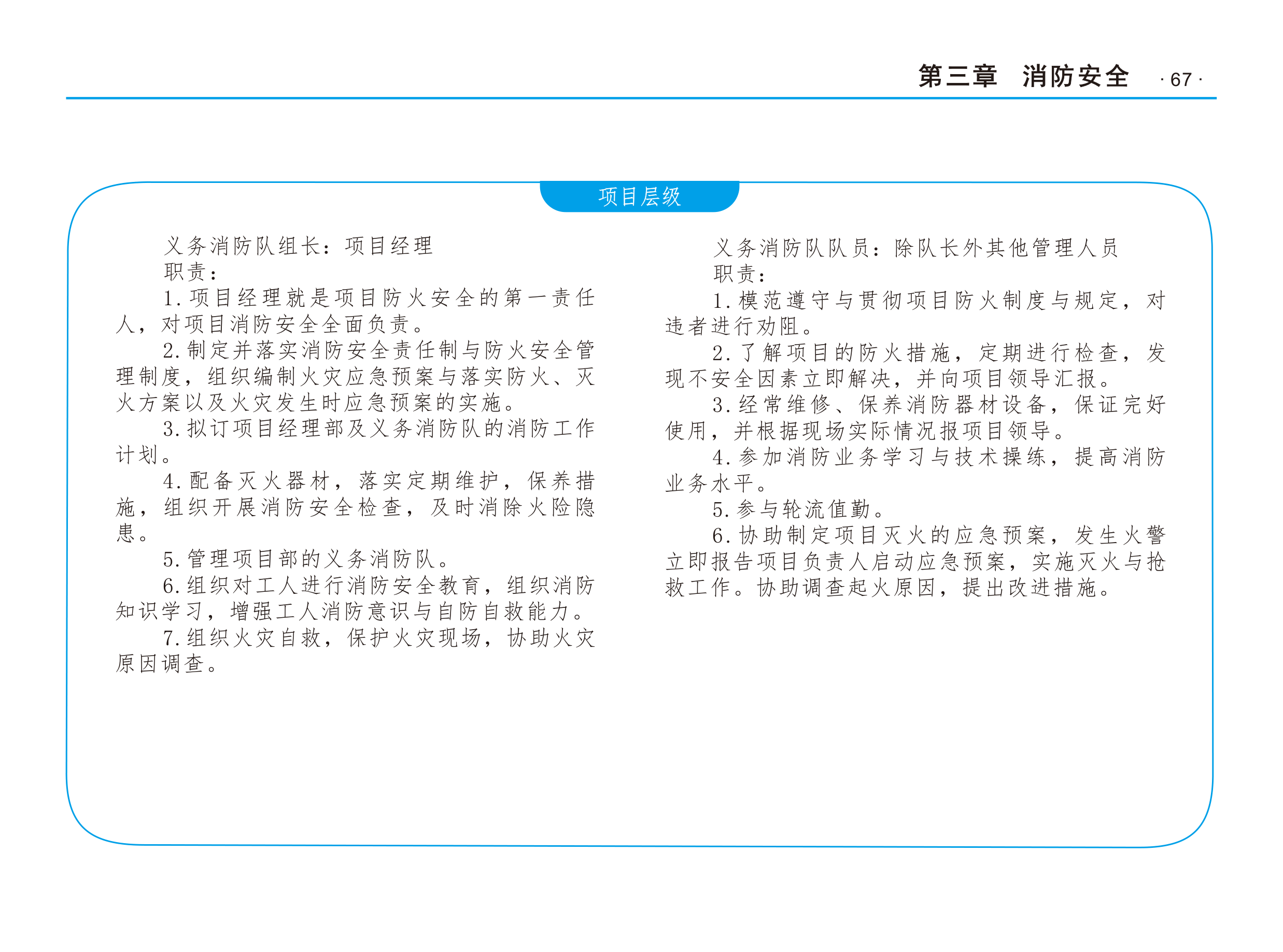 第三章　消防安全　· 67 ·

项目层级

义务消防队组长：项目经理
职责：
1. 项目经理就是项目防火安全的第一责任人，对项目消防安全全面负责。
2. 制定并落实消防安全责任制与防火安全管理制度，组织编制火灾应急预案与落实防火、灭火方案以及火灾发生时应急预案的实施。
3. 拟订项目经理部及义务消防队的消防工作计划。
4. 配备灭火器材，落实定期维护，保养措施，组织开展消防安全检查，及时消除火险隐患。
5. 管理项目部的义务消防队。
6. 组织对工人进行消防安全教育，组织消防知识学习，增强工人消防意识与自防自救能力。
7. 组织火灾自救，保护火灾现场，协助火灾原因调查。

义务消防队队员：除队长外其他管理人员
职责：
1. 模范遵守与贯彻项目防火制度与规定，对违者进行劝阻。
2. 了解项目的防火措施，定期进行检查，发现不安全因素立即解决，并向项目领导汇报。
3. 经常维修、保养消防器材设备，保证完好使用，并根据现场实际情况报项目领导。
4. 参加消防业务学习与技术操练，提高消防业务水平。
5. 参与轮流值勤。
6. 协助制定项目灭火的应急预案，发生火警立即报告项目负责人启动应急预案，实施灭火与抢救工作。协助调查起火原因，提出改进措施。